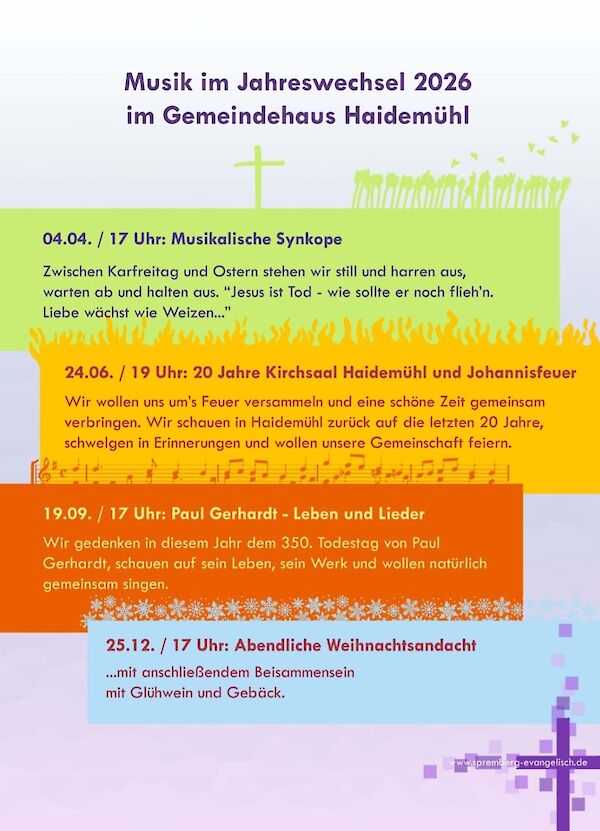 Musik im Jahreswechsel 2026
im Gemeindehaus Haidemühl

04.04. / 17 Uhr: Musikalische Synkope

Zwischen Karfreitag und Ostern stehen wir still und harren aus, warten ab und halten aus. "Jesus ist Tod - wie sollte er noch flieh'n. Liebe wächst wie Weizen..."

24.06. / 19 Uhr: 20 Jahre Kirchsaal Haidemühl und Johannisfeuer

Wir wollen uns um's Feuer versammeln und eine schöne Zeit gemeinsam verbringen. Wir schauen in Haidemühl zurück auf die letzten 20 Jahre, schwelgen in Erinnerungen und wollen unsere Gemeinschaft feiern.

19.09. / 17 Uhr: Paul Gerhardt - Leben und Lieder

Wir gedenken in diesem Jahr dem 350. Todestag von Paul Gerhardt, schauen auf sein Leben, sein Werk und wollen natürlich gemeinsam singen.

25.12. / 17 Uhr: Abendliche Weihnachtsandacht

...mit anschließendem Beisammensein
mit Glühwein und Gebäck.

www.spremberg-evangelisch.de